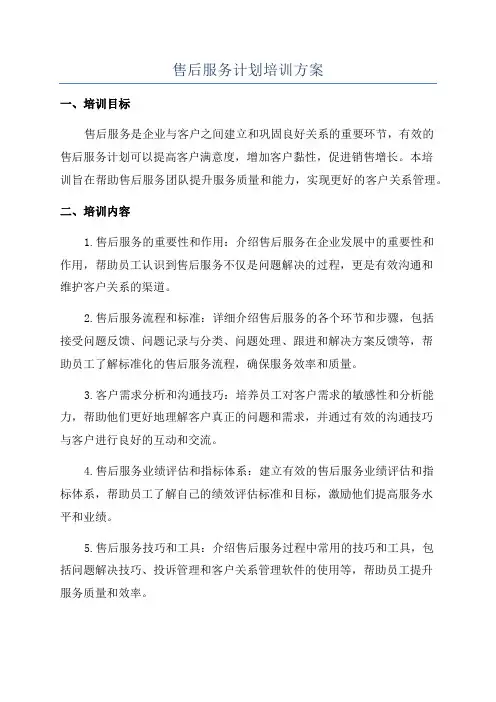 售后服务计划培训方案

一、培训目标

售后服务是企业与客户之间建立和巩固良好关系的重要环节，有效的售后服务计划可以提高客户满意度，增加客户黏性，促进销售增长。本培训旨在帮助售后服务团队提升服务质量和能力，实现更好的客户关系管理。

二、培训内容

1.售后服务的重要性和作用：介绍售后服务在企业发展中的重要性和作用，帮助员工认识到售后服务不仅是问题解决的过程，更是有效沟通和维护客户关系的渠道。

2.售后服务流程和标准：详细介绍售后服务的各个环节和步骤，包括接受问题反馈、问题记录与分类、问题处理、跟进和解决方案反馈等，帮助员工了解标准化的售后服务流程，确保服务效率和质量。

3.客户需求分析和沟通技巧：培养员工对客户需求的敏感性和分析能力，帮助他们更好地理解客户真正的问题和需求，并通过有效的沟通技巧与客户进行良好的互动和交流。

4.售后服务业绩评估和指标体系：建立有效的售后服务业绩评估和指标体系，帮助员工了解自己的绩效评估标准和目标，激励他们提高服务水平和业绩。

5.售后服务技巧和工具：介绍售后服务过程中常用的技巧和工具，包括问题解决技巧、投诉管理和客户关系管理软件的使用等，帮助员工提升服务质量和效率。